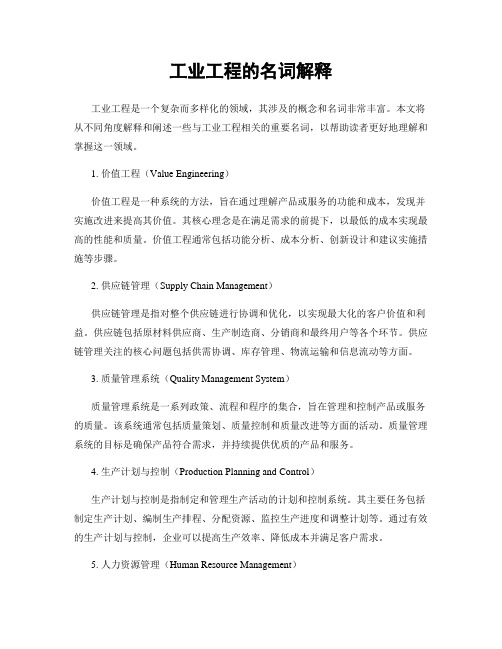 工业工程的名词解释

工业工程是一个复杂而多样化的领域，其涉及的概念和名词非常丰富。本文将从不同角度解释和阐述一些与工业工程相关的重要名词，以帮助读者更好地理解和掌握这一领域。

1. 价值工程（Value Engineering）

价值工程是一种系统的方法，旨在通过理解产品或服务的功能和成本，发现并实施改进来提高其价值。其核心理念是在满足需求的前提下，以最低的成本实现最高的性能和质量。价值工程通常包括功能分析、成本分析、创新设计和建议实施措施等步骤。

2. 供应链管理（Supply Chain Management）

供应链管理是指对整个供应链进行协调和优化，以实现最大化的客户价值和利益。供应链包括原材料供应商、生产制造商、分销商和最终用户等各个环节。供应链管理关注的核心问题包括供需协调、库存管理、物流运输和信息流动等方面。

3. 质量管理系统（Quality Management System）

质量管理系统是一系列政策、流程和程序的集合，旨在管理和控制产品或服务的质量。该系统通常包括质量策划、质量控制和质量改进等方面的活动。质量管理系统的目标是确保产品符合需求，并持续提供优质的产品和服务。

4. 生产计划与控制（Production Planning and Control）

生产计划与控制是指制定和管理生产活动的计划和控制系统。其主要任务包括制定生产计划、编制生产排程、分配资源、监控生产进度和调整计划等。通过有效的生产计划与控制，企业可以提高生产效率、降低成本并满足客户需求。

5. 人力资源管理（Human Resource Management）